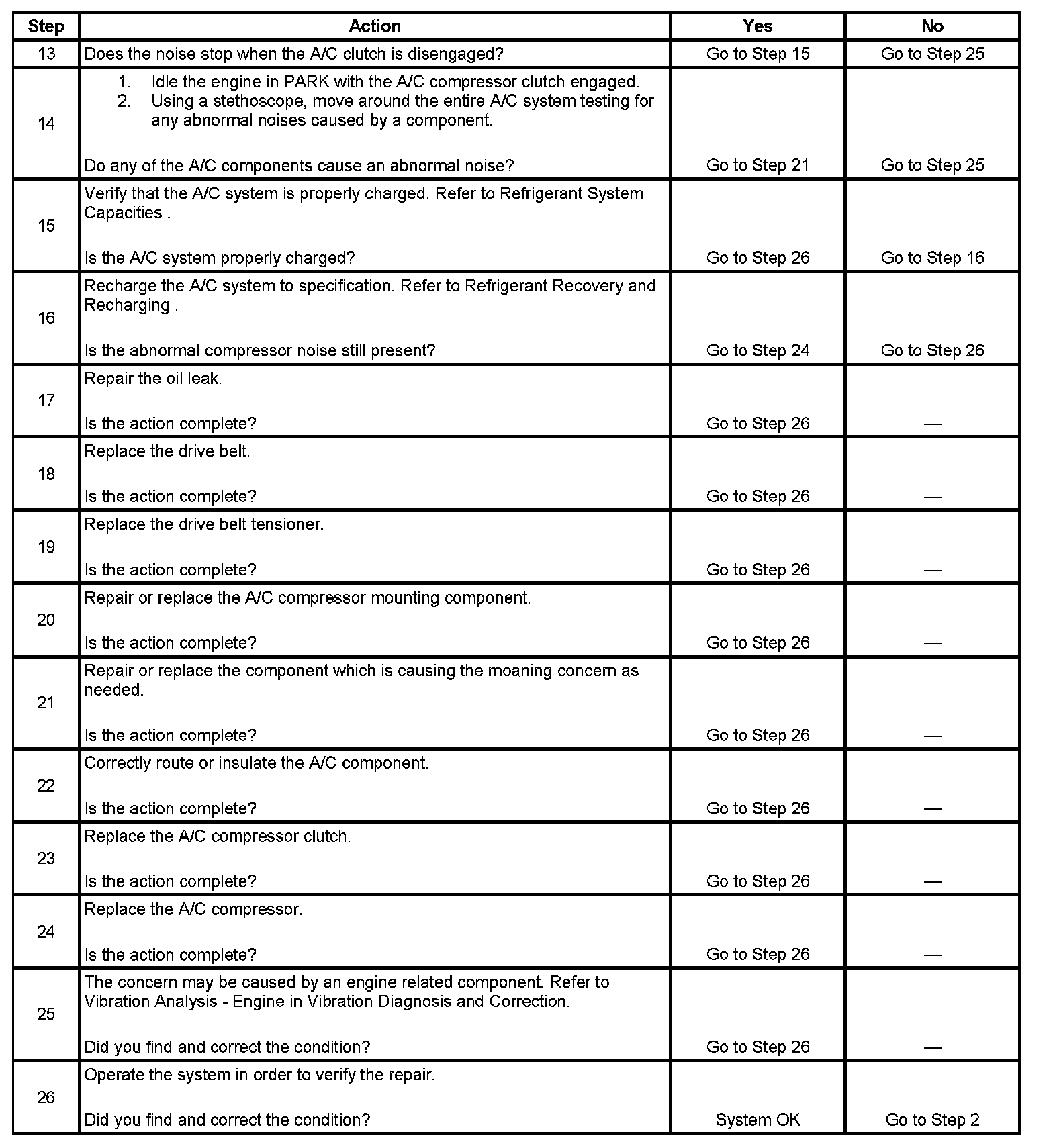 | Step | Action | Yes | No |
|---|---|---|---|
| 13 | Does the noise stop when the A/C clutch is disengaged? | Go to Step 15 | Go to Step 25 |
| 14 | 1. Idle the engine in PARK with the A/C compressor clutch engaged. 2. Using a stethoscope, move around the entire A/C system testing for any abnormal noises caused by a component. Do any of the A/C components cause an abnormal noise? | Go to Step 21 | Go to Step 25 |
| 15 | Verify that the A/C system is properly charged. Refer to Refrigerant System Capacities . Is the A/C system properly charged? | Go to Step 26 | Go to Step 16 |
| 16 | Recharge the A/C system to specification. Refer to Refrigerant Recovery and Recharging . Is the abnormal compressor noise still present? | Go to Step 24 | Go to Step 26 |
| 17 | Repair the oil leak. Is the action complete? | Go to Step 26 | — |
| 18 | Replace the drive belt. Is the action complete? | Go to Step 26 | — |
| 19 | Replace the drive belt tensioner. Is the action complete? | Go to Step 26 | — |
| 20 | Repair or replace the A/C compressor mounting component. Is the action complete? | Go to Step 26 | — |
| 21 | Repair or replace the component which is causing the moaning concern as needed. Is the action complete? | Go to Step 26 | — |
| 22 | Correctly route or insulate the A/C component. Is the action complete? | Go to Step 26 | — |
| 23 | Replace the A/C compressor clutch. Is the action complete? | Go to Step 26 | — |
| 24 | Replace the A/C compressor. Is the action complete? | Go to Step 26 | — |
| 25 | The concern may be caused by an engine related component. Refer to Vibration Analysis - Engine in Vibration Diagnosis and Correction. Did you find and correct the condition? | Go to Step 26 | — |
| 26 | Operate the system in order to verify the repair. Did you find and correct the condition? | System OK | Go to Step 2 |